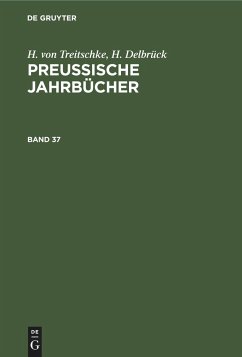 DE GRUYTER

H. von Treitschke, H. Delbrück
PREUSSISCHE JAHRBÜCHER

BAND 37

DE
G